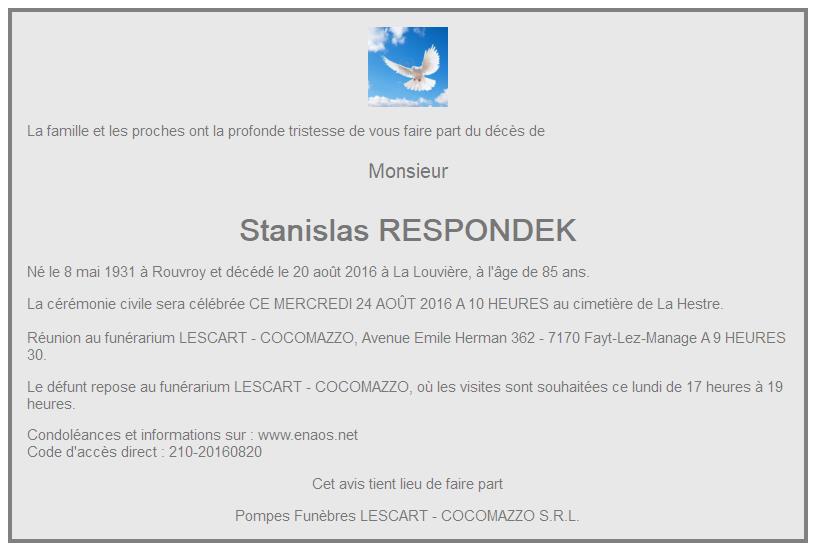 La famille et les proches ont la profonde tristesse de vous faire part du décès de

Monsieur

Stanislas RESPONDEK

Né le 8 mai 1931 à Rouvroy et décédé le 20 août 2016 à La Louvière, à l'âge de 85 ans.

La cérémonie civile sera célébrée CE MERCREDI 24 AOÛT 2016 A 10 HEURES au cimetière de La Hestre.

Réunion au funérarium LESCART - COCOMAZZO, Avenue Emile Herman 362 - 7170 Fayt-Lez-Manage A 9 HEURES 30.

Le défunt repose au funérarium LESCART - COCOMAZZO, où les visites sont souhaitées ce lundi de 17 heures à 19 heures.

Condoléances et informations sur : www.enaos.net
Code d'accès direct : 210-20160820

Cet avis tient lieu de faire part

Pompes Funèbres LESCART - COCOMAZZO S.R.L.